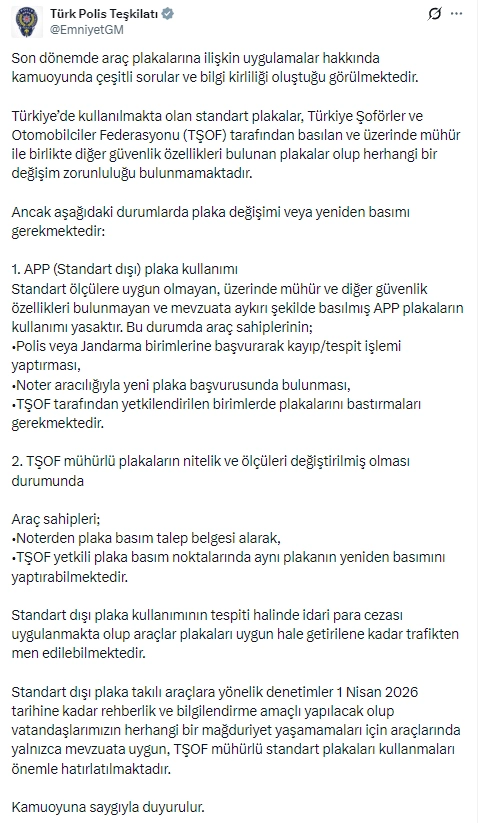 Türk Polis Teşkilatı
@EmniyetGM

Son dönemde araç plakalarına ilişkin uygulamalar hakkında kamuoyunda çeşitli sorular ve bilgi kirliliği oluştuğu görülmektedir.

Türkiye'de kullanılmakta olan standart plakalar, Türkiye Şoförler ve Otomobilciler Federasyonu (TŞOF) tarafından basılan ve üzerinde mühür ile birlikte diğer güvenlik özellikleri bulunan plakalar olup herhangi bir değişim zorunluluğu bulunmamaktadır.

Ancak aşağıdaki durumlarda plaka değişimi veya yeniden basımı gerekmektedir:

1. APP (Standart dışı) plaka kullanımı
Standart ölçülere uygun olmayan, üzerinde mühür ve diğer güvenlik özellikleri bulunmayan ve mevzuata aykırı şekilde basılmış APP plakaların kullanımı yasaktır. Bu durumda araç sahiplerinin;
•Polis veya Jandarma birimlerine başvurarak kayıp/tespit işlemi yaptırması,
•Noter aracılığıyla yeni plaka başvurusunda bulunması,
•TŞOF tarafından yetkilendirilen birimlerde plakalarını bastırmaları gerekmektedir.

2. TŞOF mühürlü plakaların nitelik ve ölçüleri değiştirilmiş olması durumunda

Araç sahipleri;
•Noterden plaka basım talep belgesi alarak,
•TŞOF yetkili plaka basım noktalarında aynı plakanın yeniden basımını yaptırabilmektedir.

Standart dışı plaka kullanımının tespiti halinde idari para cezası uygulanmakta olup araçlar plakaları uygun hale getirilene kadar trafikten men edilebilmektedir.

Standart dışı plaka takılı araçlara yönelik denetimler 1 Nisan 2026 tarihine kadar rehberlik ve bilgilendirme amaçlı yapılacak olup vatandaşlarımızın herhangi bir mağduriyet yaşamamaları için araçlarında yalnızca mevzuata uygun, TŞOF mühürlü standart plakaları kullanmaları önemle hatırlatılmaktadır.

Kamuoyuna saygıyla duyurulur.